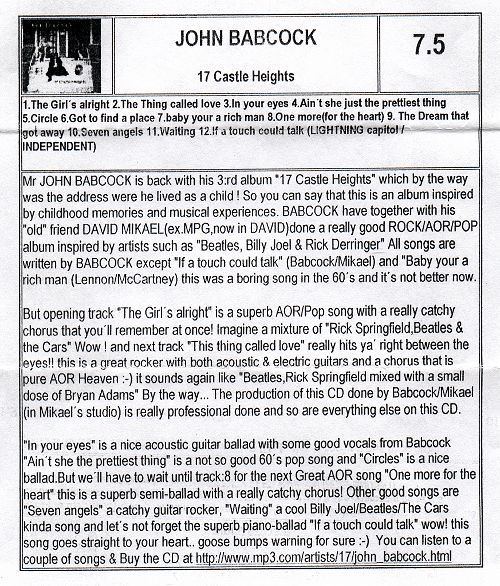 JOHN BABCOCK

17 Castle Heights

7.5

1.The Girl´s alright 2.The Thing called love 3.In your eyes 4.Ain´t she just the prettiest thing 5.Circle 6.Got to find a place 7.baby your a rich man 8.One more(for the heart) 9. The Dream that got away 10.Seven angels 11.Waiting 12.If a touch could talk (LIGHTNING capitol / INDEPENDENT)

Mr JOHN BABCOCK is back with his 3:rd album "17 Castle Heights" which by the way was the address were he lived as a child ! So you can say that this is an album inspired by childhood memories and musical experiences. BABCOCK have together with his "old" friend DAVID MIKAEL(ex.MPG,now in DAVID)done a really good ROCK/AOR/POP album inspired by artists such as "Beatles, Billy Joel & Rick Derringer" All songs are written by BABCOCK except "If a touch could talk" (Babcock/Mikael) and "Baby your a rich man (Lennon/McCartney) this was a boring song in the 60´s and it´s not better now.

But opening track "The Girl´s alright" is a superb AOR/Pop song with a really catchy chorus that you´ll remember at once! Imagine a mixture of "Rick Springfield,Beatles & the Cars" Wow ! and next track "This thing called love" really hits ya´ right between the eyes!! this is a great rocker with both acoustic & electric guitars and a chorus that is pure AOR Heaven :-) it sounds again like "Beatles,Rick Springfield mixed with a small dose of Bryan Adams" By the way... The production of this CD done by Babcock/Mikael (in Mikael´s studio) is really professional done and so are everything else on this CD.

"In your eyes" is a nice acoustic guitar ballad with some good vocals from Babcock "Ain´t she the prettiest thing" is a not so good 60´s pop song and "Circles" is a nice ballad.But we´ll have to wait until track:8 for the next Great AOR song "One more for the heart" this is a superb semi-ballad with a really catchy chorus! Other good songs are "Seven angels" a catchy guitar rocker, "Waiting" a cool Billy Joel/Beatles/The Cars kinda song and let´s not forget the superb piano-ballad "If a touch could talk" wow! this song goes straight to your heart.. goose bumps warning for sure :-) You can listen to a couple of songs & Buy the CD at http://www.mp3.com/artists/17/john_babcock.html